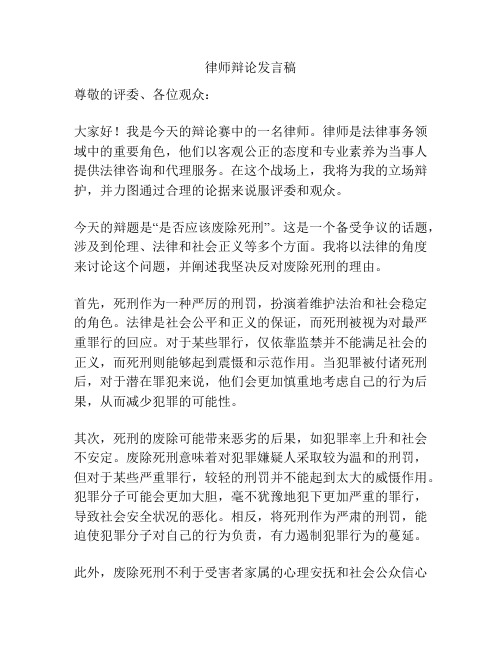 律师辩论发言稿

尊敬的评委、各位观众：

大家好！我是今天的辩论赛中的一名律师。律师是法律事务领域中的重要角色，他们以客观公正的态度和专业素养为当事人提供法律咨询和代理服务。在这个战场上，我将为我的立场辩护，并力图通过合理的论据来说服评委和观众。

今天的辩题是“是否应该废除死刑”。这是一个备受争议的话题，涉及到伦理、法律和社会正义等多个方面。我将以法律的角度来讨论这个问题，并阐述我坚决反对废除死刑的理由。

首先，死刑作为一种严厉的刑罚，扮演着维护法治和社会稳定的角色。法律是社会公平和正义的保证，而死刑被视为对最严重罪行的回应。对于某些罪行，仅依靠监禁并不能满足社会的正义，而死刑则能够起到震慑和示范作用。当犯罪被付诸死刑后，对于潜在罪犯来说，他们会更加慎重地考虑自己的行为后果，从而减少犯罪的可能性。

其次，死刑的废除可能带来恶劣的后果，如犯罪率上升和社会不安定。废除死刑意味着对犯罪嫌疑人采取较为温和的刑罚，但对于某些严重罪行，较轻的刑罚并不能起到太大的威慑作用。犯罪分子可能会更加大胆，毫不犹豫地犯下更加严重的罪行，导致社会安全状况的恶化。相反，将死刑作为严肃的刑罚，能迫使犯罪分子对自己的行为负责，有力遏制犯罪行为的蔓延。

此外，废除死刑不利于受害者家属的心理安抚和社会公众信心